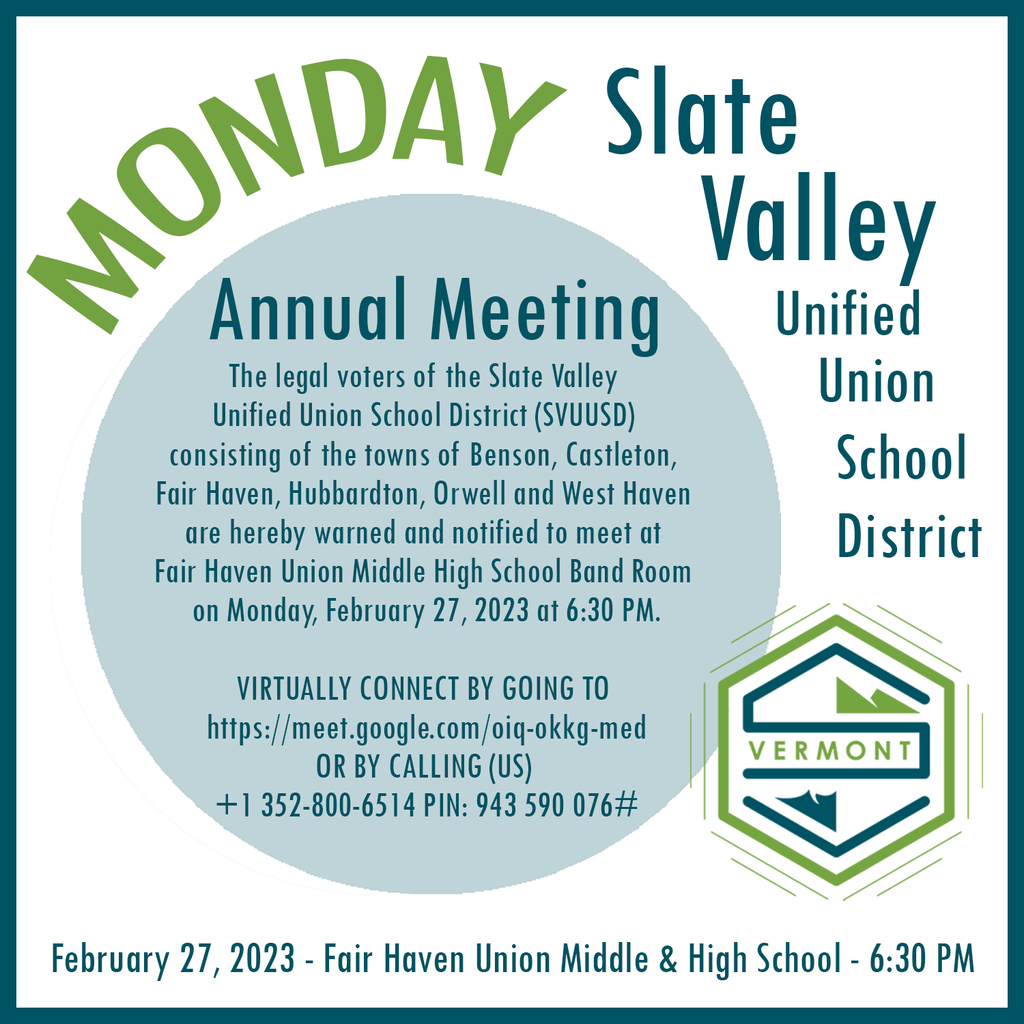 MONDAY

Slate Valley Unified Union School District

Annual Meeting

The legal voters of the Slate Valley Unified Union School District (SVUUSD) consisting of the towns of Benson, Castleton, Fair Haven, Hubbardton, Orwell and West Haven are hereby warned and notified to meet at Fair Haven Union Middle High School Band Room on Monday, February 27, 2023 at 6:30 PM.

VIRTUALLY CONNECT BY GOING TO https://meet.google.com/oiq-okkg-med OR BY CALLING (US) +1 352-800-6514 PIN: 943 590 076#

VERMONT

February 27, 2023 - Fair Haven Union Middle & High School - 6:30 PM